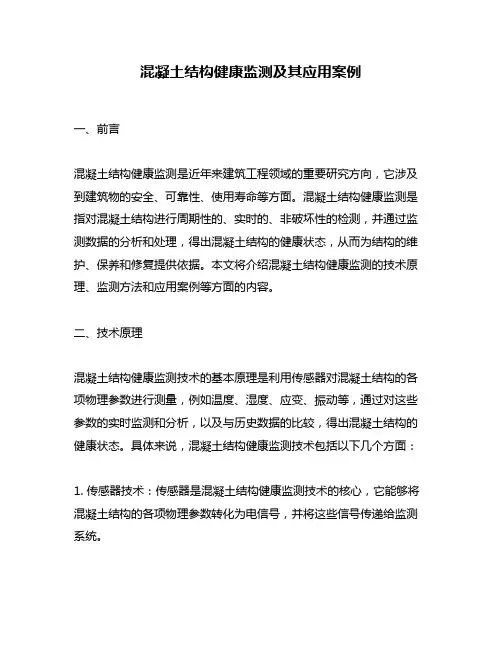 混凝土结构健康监测及其应用案例

一、前言

混凝土结构健康监测是近年来建筑工程领域的重要研究方向，它涉及到建筑物的安全、可靠性、使用寿命等方面。混凝土结构健康监测是指对混凝土结构进行周期性的、实时的、非破坏性的检测，并通过监测数据的分析和处理，得出混凝土结构的健康状态，从而为结构的维护、保养和修复提供依据。本文将介绍混凝土结构健康监测的技术原理、监测方法和应用案例等方面的内容。

二、技术原理

混凝土结构健康监测技术的基本原理是利用传感器对混凝土结构的各项物理参数进行测量，例如温度、湿度、应变、振动等，通过对这些参数的实时监测和分析，以及与历史数据的比较，得出混凝土结构的健康状态。具体来说，混凝土结构健康监测技术包括以下几个方面：

1. 传感器技术：传感器是混凝土结构健康监测技术的核心，它能够将混凝土结构的各项物理参数转化为电信号，并将这些信号传递给监测系统。